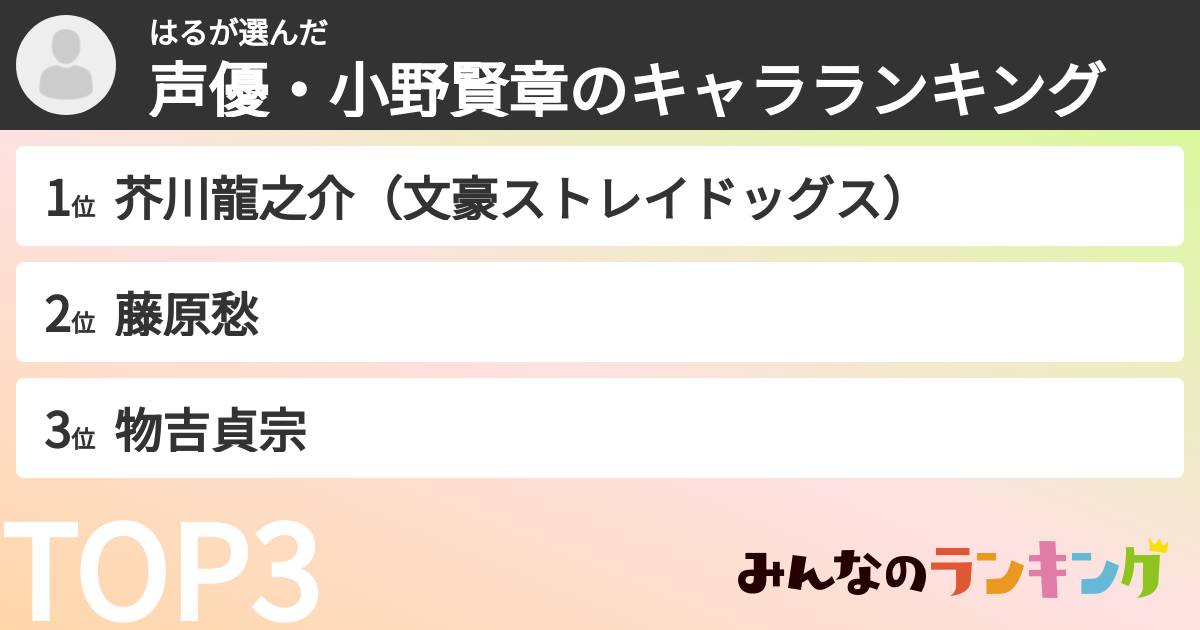 はるが選んだ
声優・小野賢章のキャラランキング

1位 芥川龍之介（文豪ストレイドッグス）

2位 藤原愁

3位 物吉貞宗

TOP3

みんなのランキング